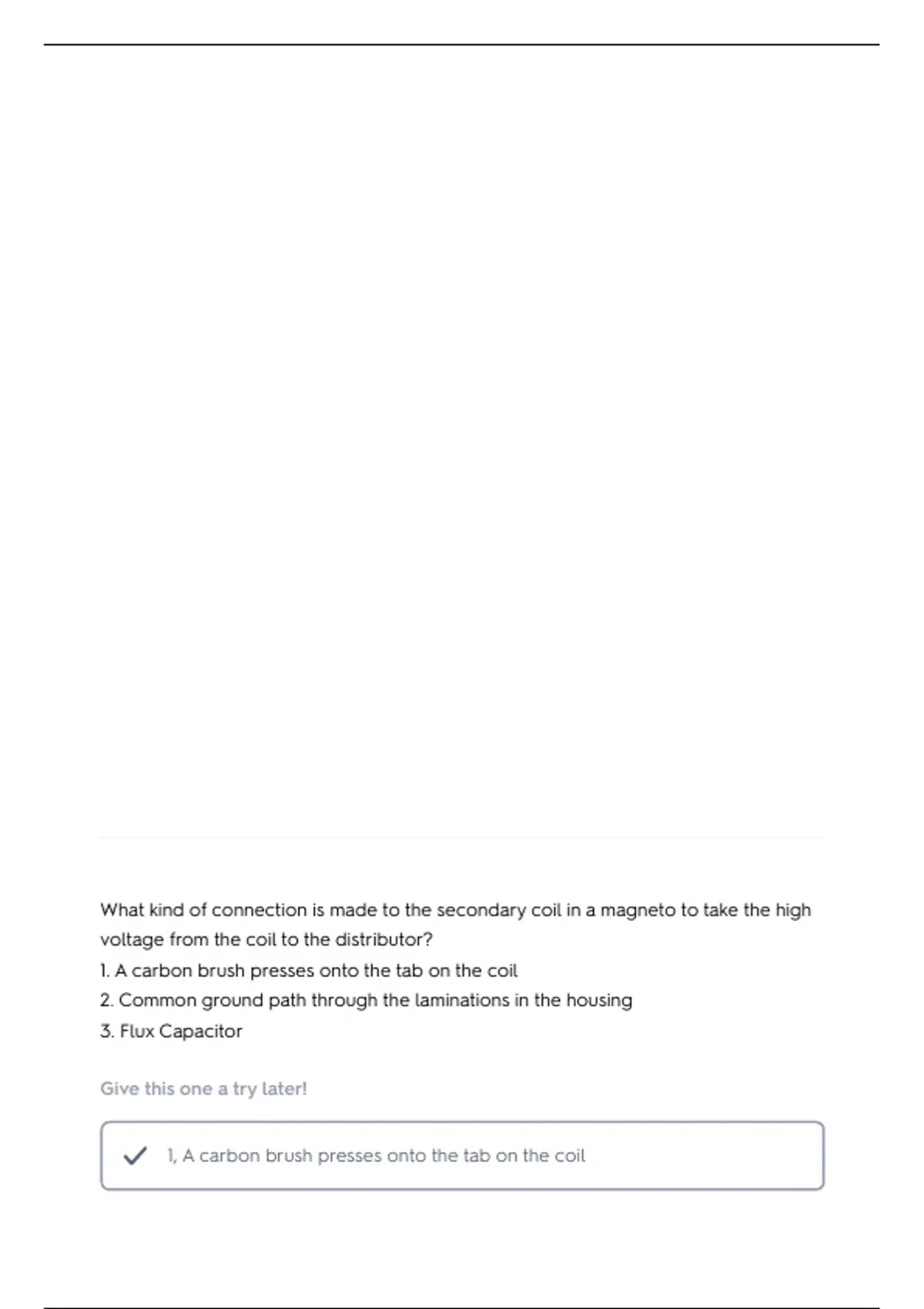 What kind of connection is made to the secondary coil in a magneto to take the high voltage from the coil to the distributor?
1. A carbon brush presses onto the tab on the coil
2. Common ground path through the laminations in the housing
3. Flux Capacitor

Give this one a try later!

1, A carbon brush presses onto the tab on the coil